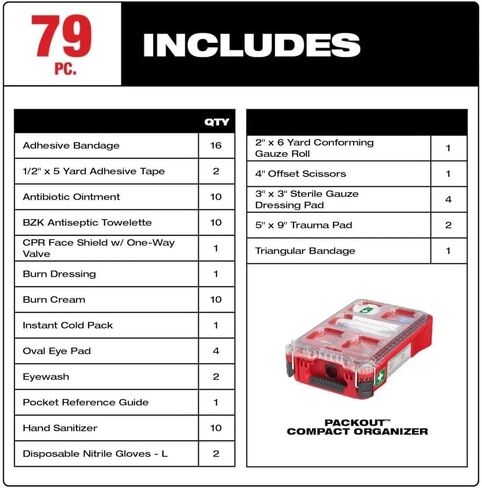 79 PC.

INCLUDES

| | QTY |
|---|---|
| Adhesive Bandage | 16 |
| 1/2" x 5 Yard Adhesive Tape | 2 |
| Antibiotic Ointment | 10 |
| BZK Antiseptic Towelette | 10 |
| CPR Face Shield w/ One-Way Valve | 1 |
| Burn Dressing | 1 |
| Burn Cream | 10 |
| Instant Cold Pack | 1 |
| Oval Eye Pad | 4 |
| Eyewash | 2 |
| Pocket Reference Guide | 1 |
| Hand Sanitizer | 10 |
| Disposable Nitrile Gloves - L | 2 |

| | |
|---|---|
| 2" x 6 Yard Conforming Gauze Roll | 1 |
| 4" Offset Scissors | 1 |
| 3" x 3" Sterile Gauze Dressing Pad | 4 |
| 5" x 9" Trauma Pad | 2 |
| Triangular Bandage | 1 |

PACKOUT™
COMPACT ORGANIZER